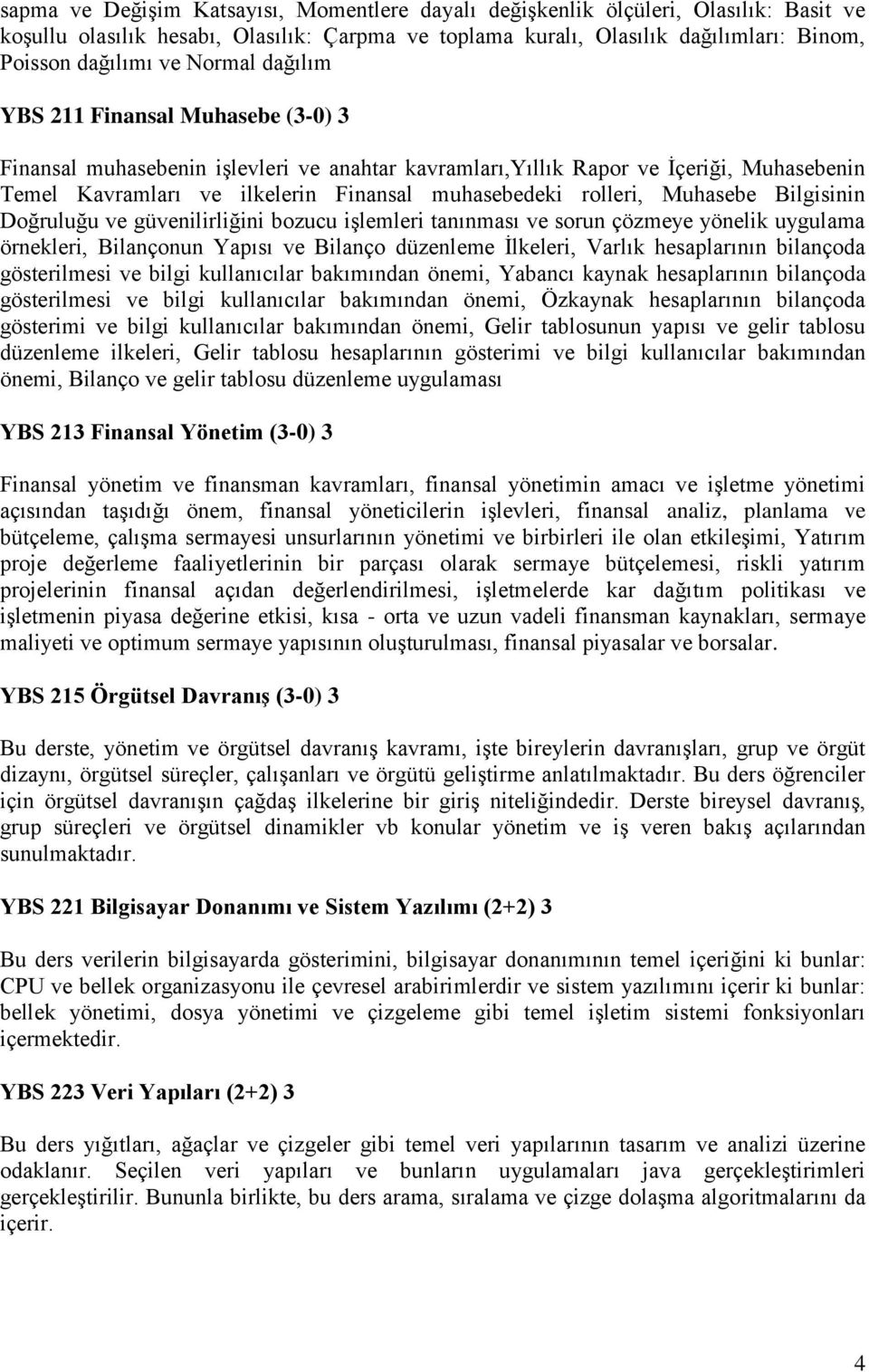 sapma ve Değişim Katsayısı, Momentlere dayalı değişkenlik ölçüleri, Olasılık: Basit ve koşullu olasılık hesabı, Olasılık: Çarpma ve toplama kuralı, Olasılık dağılımları: Binom, Poisson dağılımı ve Normal dağılım

YBS 211 Finansal Muhasebe (3-0) 3

Finansal muhasebenin işlevleri ve anahtar kavramları,Yıllık Rapor ve İçeriği, Muhasebenin Temel Kavramları ve ilkelerin Finansal muhasebedeki rolleri, Muhasebe Bilgisinin Doğruluğu ve güvenilirliğini bozucu işlemleri tanınması ve sorun çözmeye yönelik uygulama örnekleri, Bilançonun Yapısı ve Bilanço düzenleme İlkeleri, Varlık hesaplarının bilançoda gösterilmesi ve bilgi kullanıcılar bakımından önemi, Yabancı kaynak hesaplarının bilançoda gösterilmesi ve bilgi kullanıcılar bakımından önemi, Özkaynak hesaplarının bilançoda gösterimi ve bilgi kullanıcılar bakımından önemi, Gelir tablosunun yapısı ve gelir tablosu düzenleme ilkeleri, Gelir tablosu hesaplarının gösterimi ve bilgi kullanıcılar bakımından önemi, Bilanço ve gelir tablosu düzenleme uygulaması

YBS 213 Finansal Yönetim (3-0) 3

Finansal yönetim ve finansman kavramları, finansal yönetimin amacı ve işletme yönetimi açısından taşıdığı önem, finansal yöneticilerin işlevleri, finansal analiz, planlama ve bütçeleme, çalışma sermayesi unsurlarının yönetimi ve birbirleri ile olan etkileşimi, Yatırım proje değerleme faaliyetlerinin bir parçası olarak sermaye bütçelemesi, riskli yatırım projelerinin finansal açıdan değerlendirilmesi, işletmelerde kar dağıtım politikası ve işletmenin piyasa değerine etkisi, kısa - orta ve uzun vadeli finansman kaynakları, sermaye maliyeti ve optimum sermaye yapısının oluşturulması, finansal piyasalar ve borsalar.

YBS 215 Örgütsel Davranış (3-0) 3

Bu derste, yönetim ve örgütsel davranış kavramı, işte bireylerin davranışları, grup ve örgüt dizaynı, örgütsel süreçler, çalışanları ve örgütü geliştirme anlatılmaktadır. Bu ders öğrenciler için örgütsel davranışın çağdaş ilkelerine bir giriş niteliğindedir. Derste bireysel davranış, grup süreçleri ve örgütsel dinamikler vb konular yönetim ve iş veren bakış açılarından sunulmaktadır.

YBS 221 Bilgisayar Donanımı ve Sistem Yazılımı (2+2) 3

Bu ders verilerin bilgisayarda gösterimini, bilgisayar donanımının temel içeriğini ki bunlar: CPU ve bellek organizasyonu ile çevresel arabirimlerdir ve sistem yazılımını içerir ki bunlar: bellek yönetimi, dosya yönetimi ve çizgeleme gibi temel işletim sistemi fonksiyonları içermektedir.

YBS 223 Veri Yapıları (2+2) 3

Bu ders yığıtları, ağaçlar ve çizgeler gibi temel veri yapılarının tasarım ve analizi üzerine odaklanır. Seçilen veri yapıları ve bunların uygulamaları java gerçekleştirimleri gerçekleştirilir. Bununla birlikte, bu ders arama, sıralama ve çizge dolaşma algoritmalarını da içerir.

4